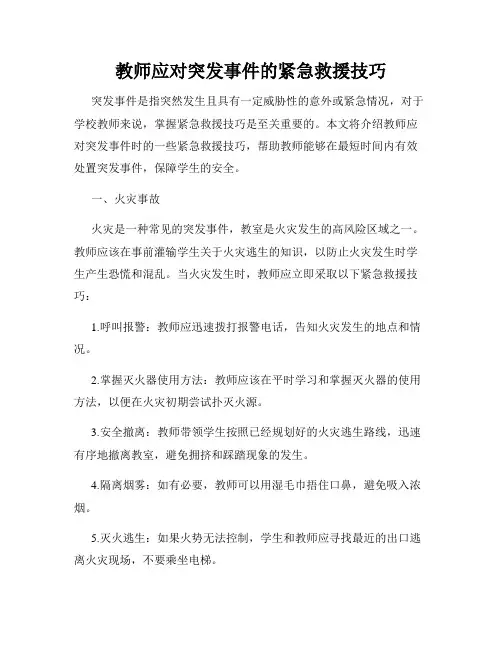 教师应对突发事件的紧急救援技巧

突发事件是指突然发生且具有一定威胁性的意外或紧急情况，对于学校教师来说，掌握紧急救援技巧是至关重要的。本文将介绍教师应对突发事件时的一些紧急救援技巧，帮助教师能够在最短时间内有效处置突发事件，保障学生的安全。

一、火灾事故

火灾是一种常见的突发事件，教室是火灾发生的高风险区域之一。教师应该在事前灌输学生关于火灾逃生的知识，以防止火灾发生时学生产生恐慌和混乱。当火灾发生时，教师应立即采取以下紧急救援技巧：

1.呼叫报警：教师应迅速拨打报警电话，告知火灾发生的地点和情况。

2.掌握灭火器使用方法：教师应该在平时学习和掌握灭火器的使用方法，以便在火灾初期尝试扑灭火源。

3.安全撤离：教师带领学生按照已经规划好的火灾逃生路线，迅速有序地撤离教室，避免拥挤和踩踏现象的发生。

4.隔离烟雾：如有必要，教师可以用湿毛巾捂住口鼻，避免吸入浓烟。

5.灭火逃生：如果火势无法控制，学生和教师应寻找最近的出口逃离火灾现场，不要乘坐电梯。